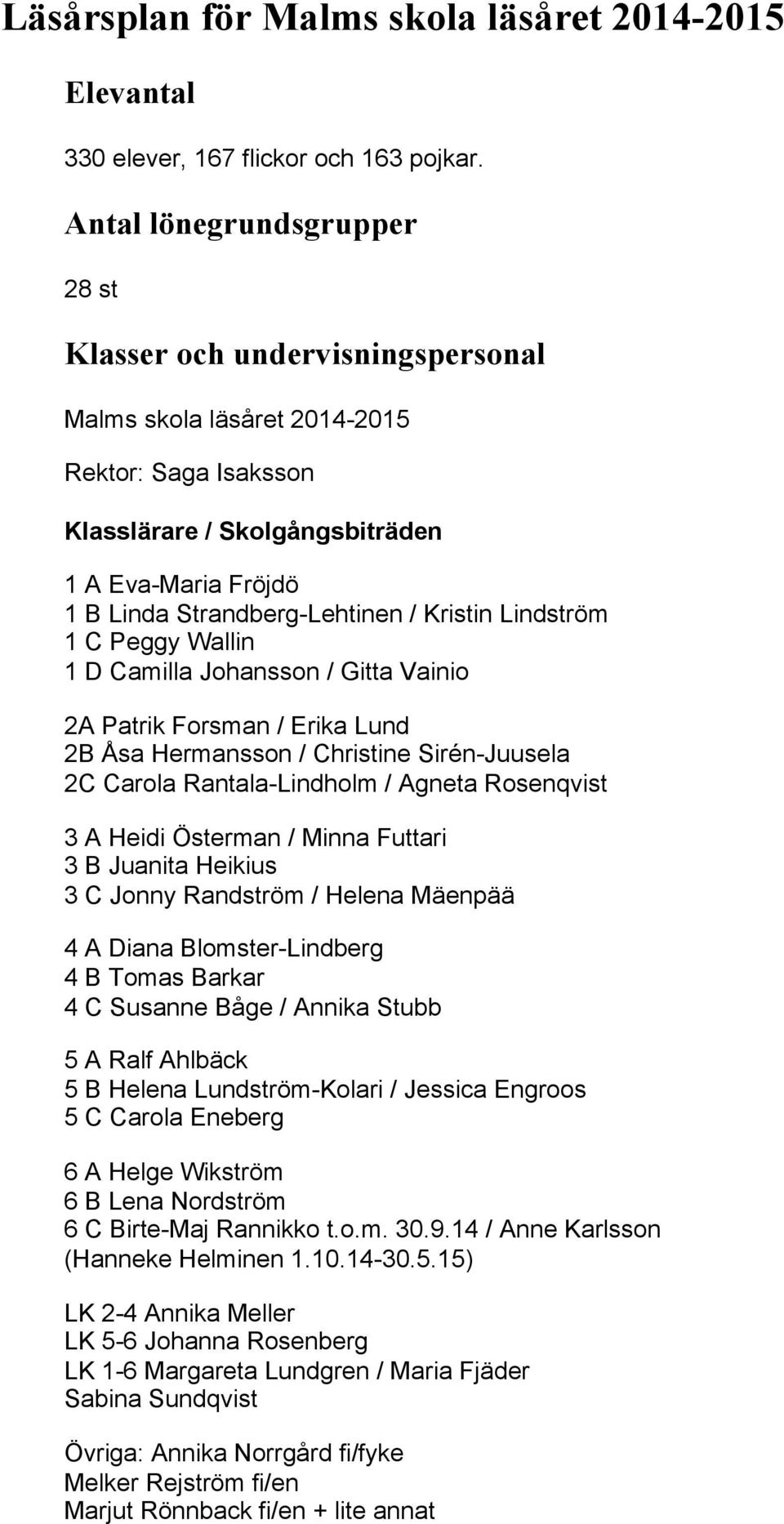 Läsårsplan för Malms skola läsåret 2014-2015

Elevantal

330 elever, 167 flickor och 163 pojkar.

Antal lönegrundsgrupper

28 st

Klasser och undervisningspersonal

Malms skola läsåret 2014-2015

Rektor: Saga Isaksson

Klasslärare / Skolgångsbiträden

1 A Eva-Maria Fröjdö
1 B Linda Strandberg-Lehtinen / Kristin Lindström
1 C Peggy Wallin
1 D Camilla Johansson / Gitta Vainio

2A Patrik Forsman / Erika Lund
2B Åsa Hermansson / Christine Sirén-Juusela
2C Carola Rantala-Lindholm / Agneta Rosenqvist

3 A Heidi Österman / Minna Futtari
3 B Juanita Heikius
3 C Jonny Randström / Helena Mäenpää

4 A Diana Blomster-Lindberg
4 B Tomas Barkar
4 C Susanne Båge / Annika Stubb

5 A Ralf Ahlbäck
5 B Helena Lundström-Kolari / Jessica Engroos
5 C Carola Eneberg

6 A Helge Wikström
6 B Lena Nordström
6 C Birte-Maj Rannikko t.o.m. 30.9.14 / Anne Karlsson
(Hanneke Helminen 1.10.14-30.5.15)

LK 2-4 Annika Meller
LK 5-6 Johanna Rosenberg
LK 1-6 Margareta Lundgren / Maria Fjäder
Sabina Sundqvist

Övriga: Annika Norrgård fi/fyke
Melker Rejström fi/en
Marjut Rönnback fi/en + lite annat